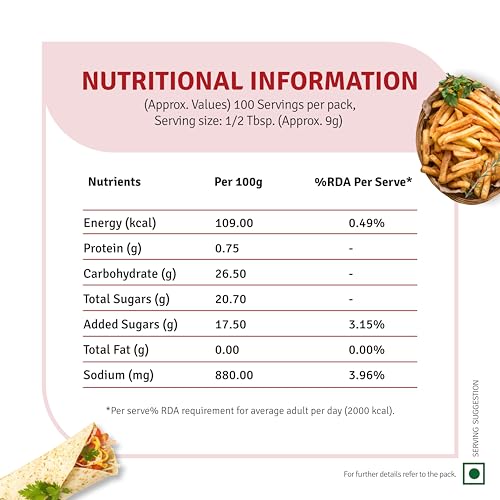 NUTRITIONAL INFORMATION

(Approx. Values) 100 Servings per pack, Serving size: 1/2 Tbsp. (Approx. 9g)

| Nutrients | Per 100g | %RDA Per Serve* |
|---|---|---|
| Energy (kcal) | 109.00 | 0.49% |
| Protein (g) | 0.75 | - |
| Carbohydrate (g) | 26.50 | - |
| Total Sugars (g) | 20.70 | - |
| Added Sugars (g) | 17.50 | 3.15% |
| Total Fat (g) | 0.00 | 0.00% |
| Sodium (mg) | 880.00 | 3.96% |

*Per serve% RDA requirement for average adult per day (2000 kcal).

SERVING SUGGESTION

For further details refer to the pack.